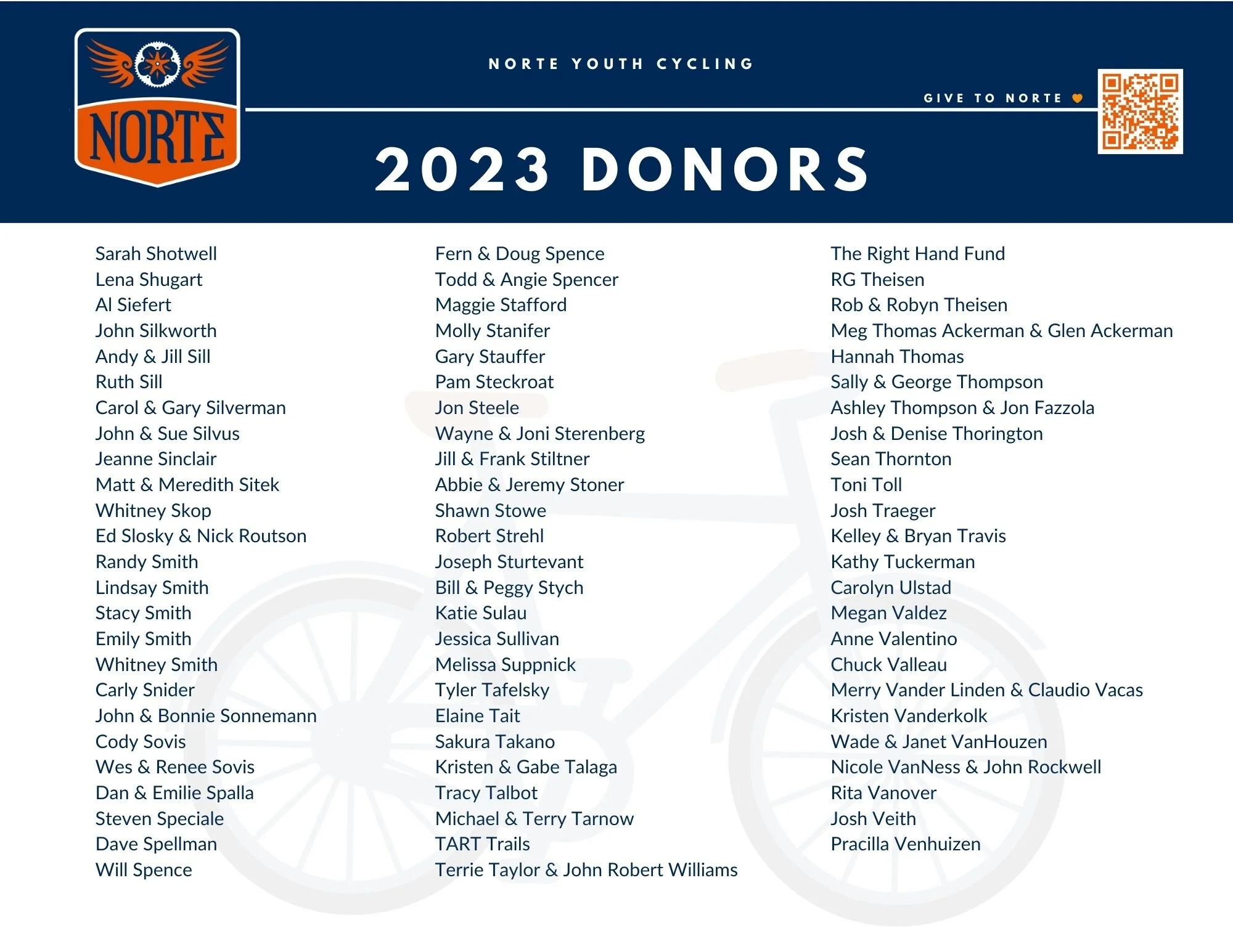 NORTE

NORTE YOUTH CYCLING

GIVE TO NORTE

2023 DONORS

Sarah Shotwell
Lena Shugart
Al Siefert
John Silkworth
Andy & Jill Sill
Ruth Sill
Carol & Gary Silverman
John & Sue Silvus
Jeanne Sinclair
Matt & Meredith Sitek
Whitney Skop
Ed Slosky & Nick Routson
Randy Smith
Lindsay Smith
Stacy Smith
Emily Smith
Whitney Smith
Carly Snider
John & Bonnie Sonnemann
Cody Sovis
Wes & Renee Sovis
Dan & Emilie Spalla
Steven Speciale
Dave Spellman
Will Spence

Fern & Doug Spence
Todd & Angie Spencer
Maggie Stafford
Molly Stanifer
Gary Stauffer
Pam Steckroat
Jon Steele
Wayne & Joni Sterenberg
Jill & Frank Stiltner
Abbie & Jeremy Stoner
Shawn Stowe
Robert Strehl
Joseph Sturtevant
Bill & Peggy Stych
Katie Sulau
Jessica Sullivan
Melissa Suppnick
Tyler Tafelsky
Elaine Tait
Sakura Takano
Kristen & Gabe Talaga
Tracy Talbot
Michael & Terry Tarnow
TART Trails
Terrie Taylor & John Robert Williams

The Right Hand Fund
RG Theisen
Rob & Robyn Theisen
Meg Thomas Ackerman & Glen Ackerman
Hannah Thomas
Sally & George Thompson
Ashley Thompson & Jon Fazzola
Josh & Denise Thorington
Sean Thornton
Toni Toll
Josh Traeger
Kelley & Bryan Travis
Kathy Tuckerman
Carolyn Ulstad
Megan Valdez
Anne Valentino
Chuck Valleau
Merry Vander Linden & Claudio Vacas
Kristen Vanderkolk
Wade & Janet VanHouzen
Nicole VanNess & John Rockwell
Rita Vanover
Josh Veith
Pracilla Venhuizen